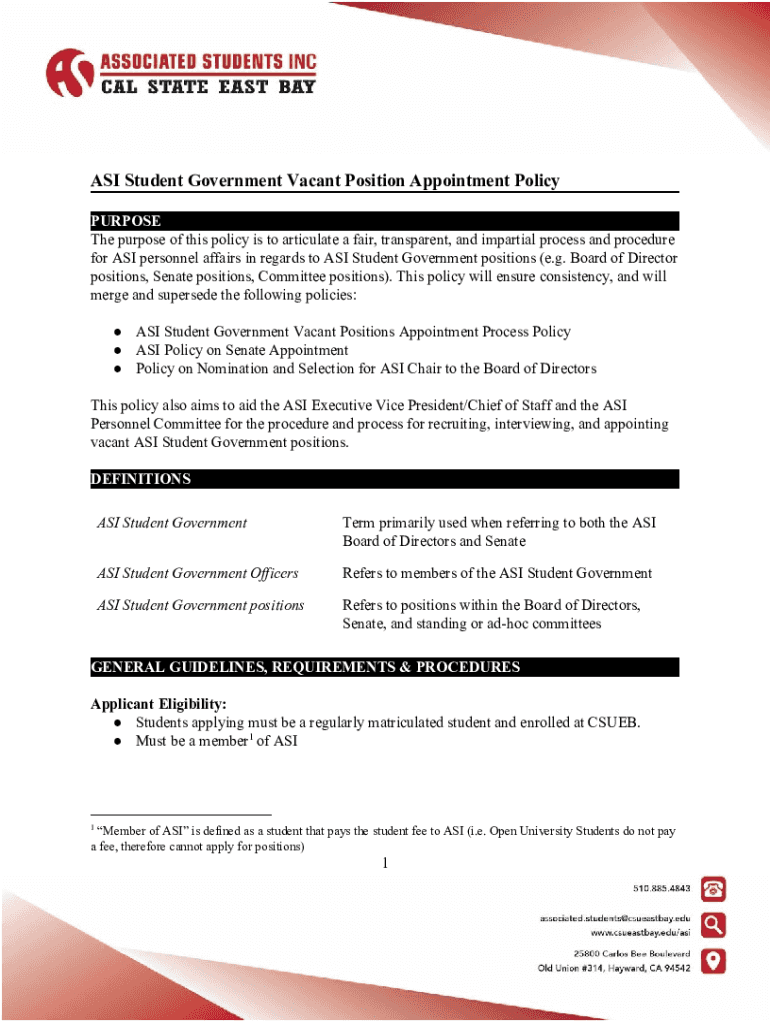 ASSOCIATED STUDENTS INC
CAL STATE EAST BAY

ASI Student Government Vacant Position Appointment Policy

PURPOSE
The purpose of this policy is to articulate a fair, transparent, and impartial process and procedure for ASI personnel affairs in regards to ASI Student Government positions (e.g. Board of Director positions, Senate positions, Committee positions). This policy will ensure consistency, and will merge and supersede the following policies:

● ASI Student Government Vacant Positions Appointment Process Policy
● ASI Policy on Senate Appointment
● Policy on Nomination and Selection for ASI Chair to the Board of Directors

This policy also aims to aid the ASI Executive Vice President/Chief of Staff and the ASI Personnel Committee for the procedure and process for recruiting, interviewing, and appointing vacant ASI Student Government positions.

DEFINITIONS

| | |
|---|---|
| ASI Student Government | Term primarily used when referring to both the ASI Board of Directors and Senate |
| ASI Student Government Officers | Refers to members of the ASI Student Government |
| ASI Student Government positions | Refers to positions within the Board of Directors, Senate, and standing or ad-hoc committees |

GENERAL GUIDELINES, REQUIREMENTS & PROCEDURES

Applicant Eligibility:
● Students applying must be a regularly matriculated student and enrolled at CSUEB.
● Must be a member$^1$ of ASI

$^1$ "Member of ASI" is defined as a student that pays the student fee to ASI (i.e. Open University Students do not pay a fee, therefore cannot apply for positions)

1

510.885.4843
associated.students@csueastbay.edu
www.csueastbay.edu/asi
25800 Carlos Bee Boulevard
Old Union #314, Hayward, CA 94542